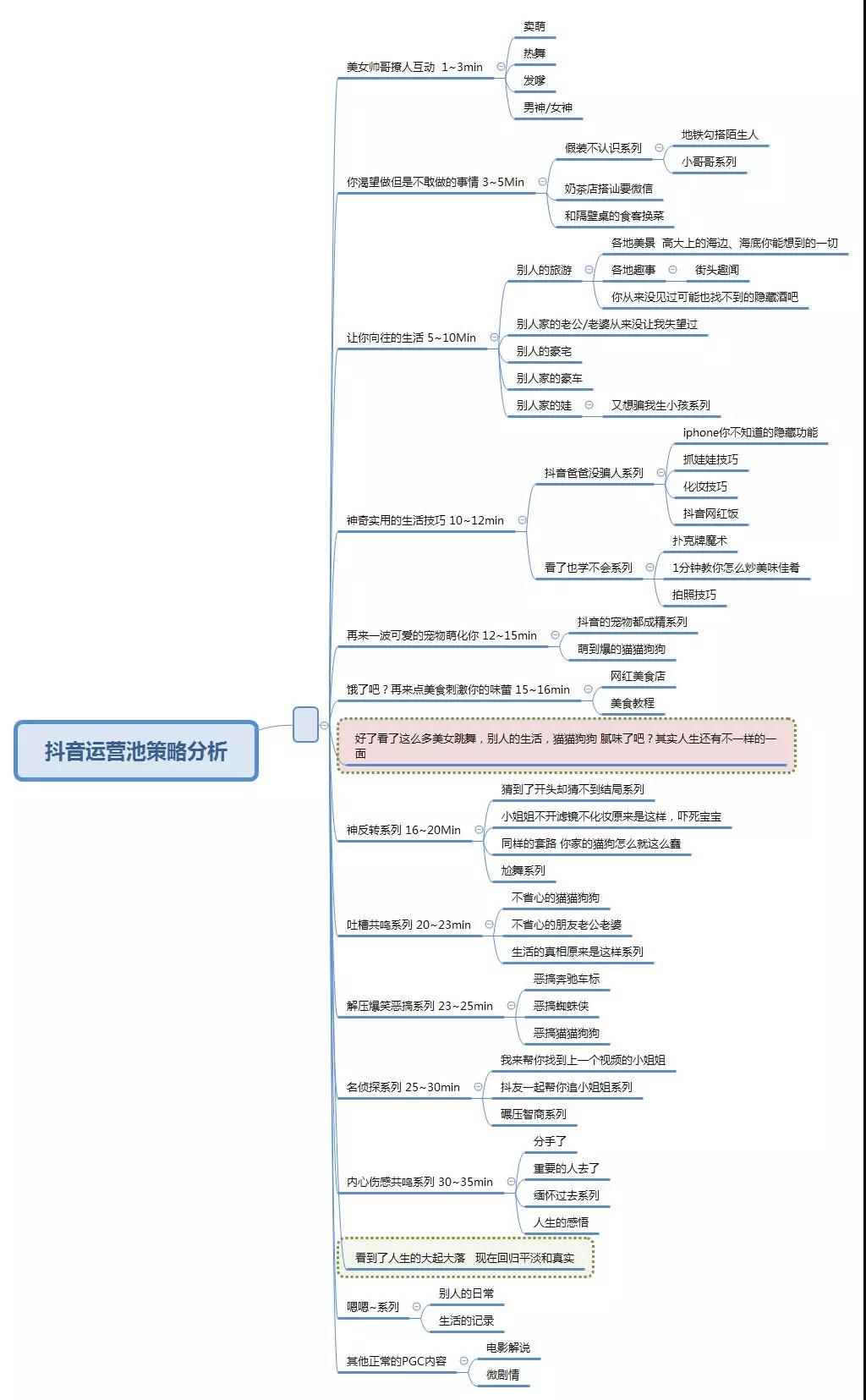 抖音运营池策略分析

美女帅哥撩人互动 1~3min
卖萌
热舞
发嗲
男神/女神

你渴望做但是不敢做的事情 3~5Min
假装不认识系列
地铁勾搭陌生人
小哥哥系列
奶茶店搭讪要微信
和隔壁桌的食客换菜

让你向往的生活 5~10Min
别人的旅游
各地美景 高大上的海边、海底你能想到的一切
各地趣事
街头趣闻
你从来没见过可能也找不到的隐藏酒吧
别人家的老公/老婆从来没让我失望过
别人的豪宅
别人家的豪车
别人家的娃
又想骗我生小孩系列

神奇实用的生活技巧 10~12min
抖音爸爸没骗人系列
iphone你不知道的隐藏功能
抓娃娃技巧
化妆技巧
抖音网红饭
看了也学不会系列
扑克牌魔术
1分钟教你怎么炒美味佳肴
拍照技巧

再来一波可爱的宠物萌化你 12~15min
抖音的宠物都成精系列
萌到爆的猫猫狗狗

饿了吧？再来点美食刺激你的味蕾 15~16min
网红美食店
美食教程

好了看了这么多美女跳舞，别人的生活，猫猫狗狗 腻味了吧？其实人生还有不一样的一面

神反转系列 16~20Min
猜到了开头却猜不到结局系列
小姐姐不开滤镜不化妆原来是这样，吓死宝宝
同样的套路 你家的猫狗怎么就这么蠢
尬舞系列

吐槽共鸣系列 20~23min
不省心的猫猫狗狗
不省心的朋友老公老婆
生活的真相原来是这样系列

解压爆笑恶搞系列 23~25min
恶搞奔驰车标
恶搞蜘蛛侠
恶搞猫猫狗狗

名侦探系列 25~30min
我来帮你找到上一个视频的小姐姐
抖友一起帮你追小姐姐系列
碾压智商系列

内心伤感共鸣系列 30~35min
分手了
重要的人去了
缅怀过去系列
人生的感悟

看到了人生的大起大落 现在回归平淡和真实

嗯嗯~系列
别人的日常
生活的记录

其他正常的PGC内容
电影解说
微剧情